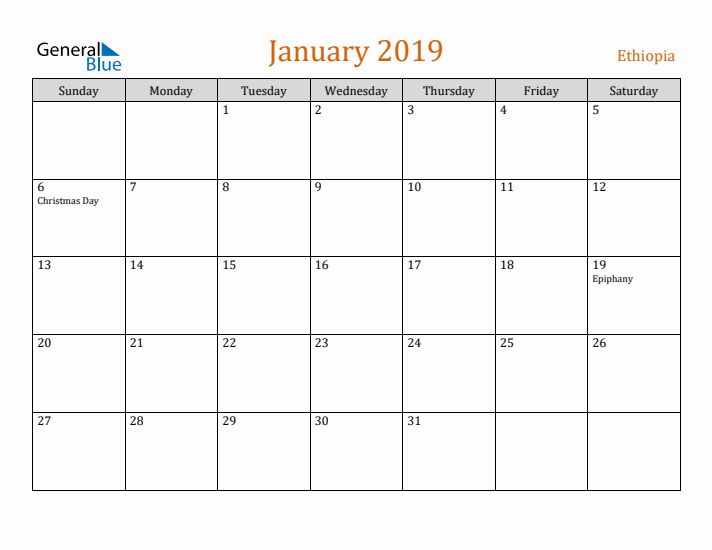 General Blue

January 2019

Ethiopia

| Sunday | Monday | Tuesday | Wednesday | Thursday | Friday | Saturday |
|---|---|---|---|---|---|---|
| | | 1 | 2 | 3 | 4 | 5 |
| 6 Christmas Day | 7 | 8 | 9 | 10 | 11 | 12 |
| 13 | 14 | 15 | 16 | 17 | 18 | 19 Epiphany |
| 20 | 21 | 22 | 23 | 24 | 25 | 26 |
| 27 | 28 | 29 | 30 | 31 | | |